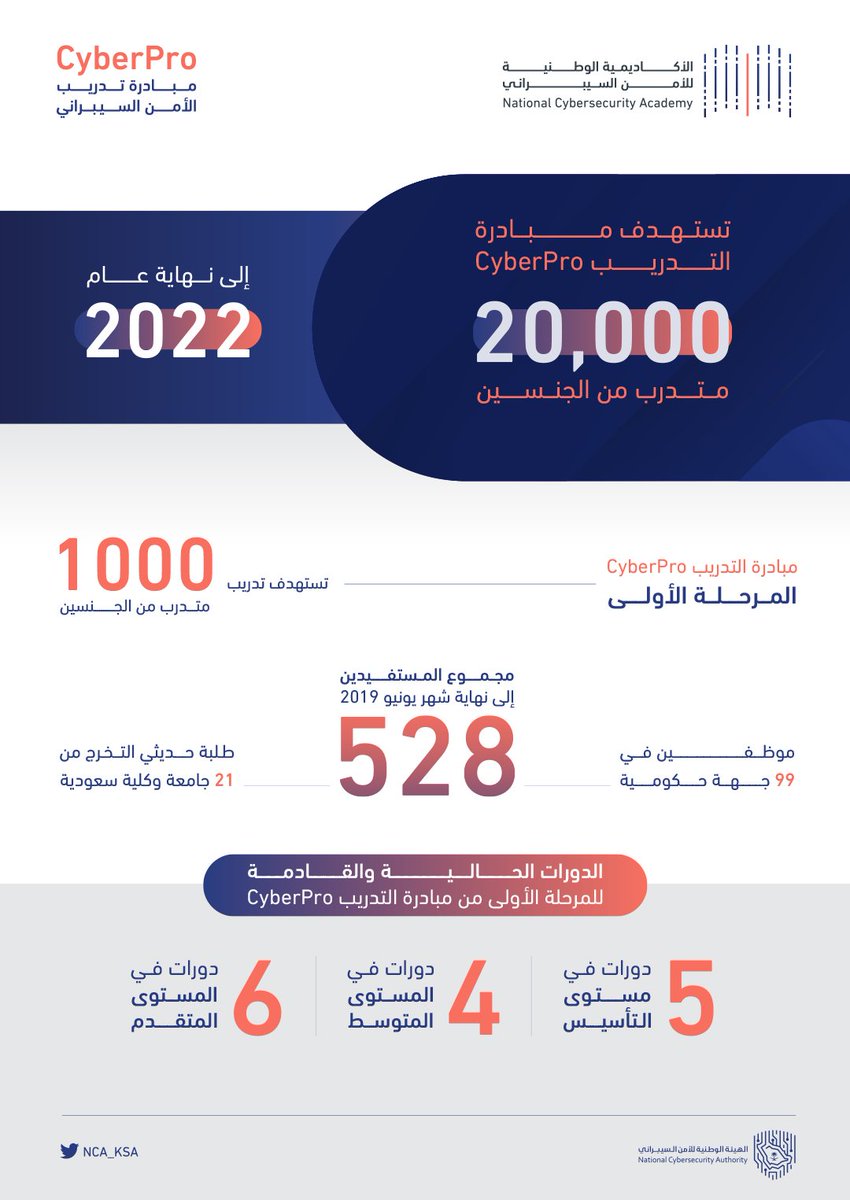 الأكاديمية الوطنية للأمن السيبراني
National Cybersecurity Academy

CyberPro
مبادرة تدريب الأمن السيبراني

تستهدف مبادرة التدريب CyberPro
20,000
متدرب من الجنسين

إلى نهاية عام
2022

مبادرة التدريب CyberPro
المرحلة الأولى

تستهدف تدريب
1000
متدرب من الجنسين

مجموع المستفيدين
إلى نهاية شهر يونيو 2019
528

موظفين في
99 جهة حكومية

طلبة حديثي التخرج من
21 جامعة وكلية سعودية

الدورات الحالية والقادمة
للمرحلة الأولى من مبادرة التدريب CyberPro

5
دورات في
مستوى
التأسيس

4
دورات في
المستوى
المتوسط

6
دورات في
المستوى
المتقدم

الهيئة الوطنية للأمن السيبراني
National Cybersecurity Authority

NCA_KSA